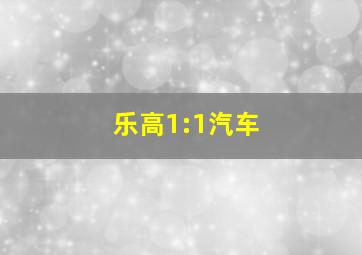 乐高1:1汽车